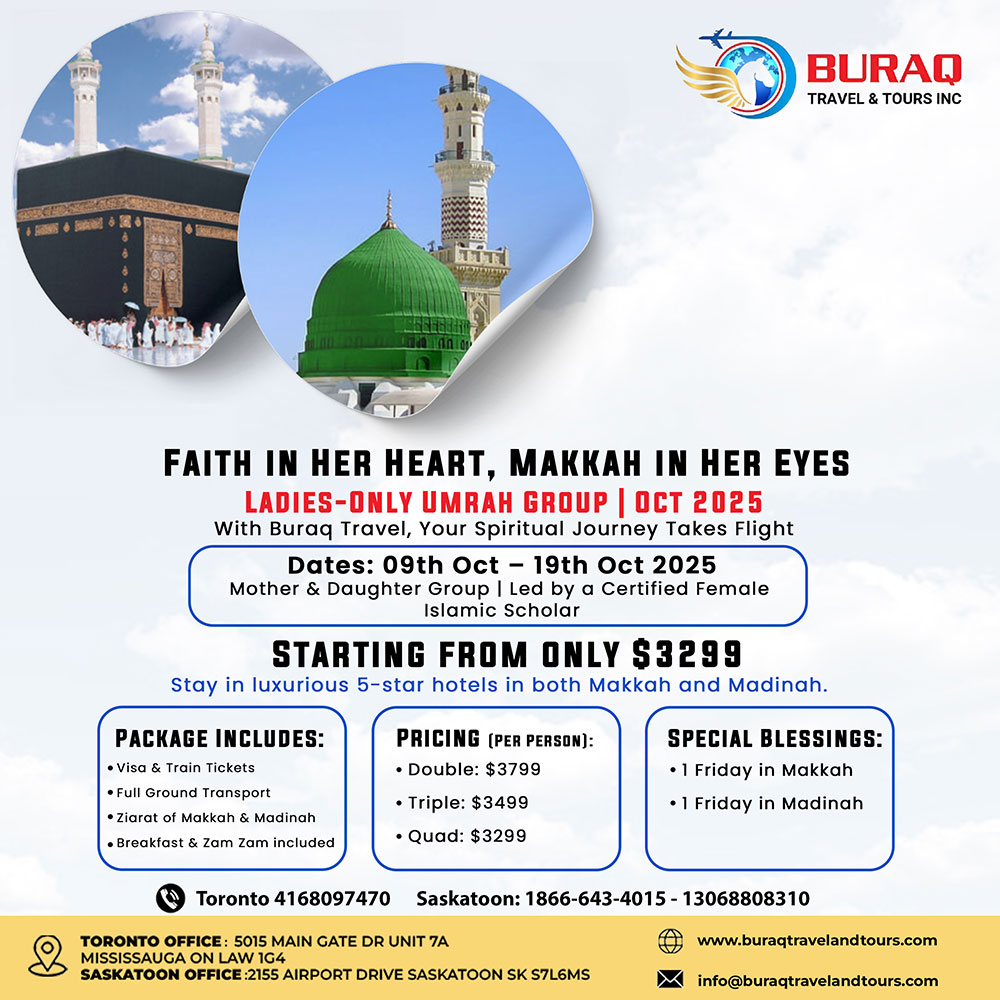 BURAQ
TRAVEL & TOURS INC

FAITH IN HER HEART, MAKKAH IN HER EYES
LADIES-ONLY UMRAH GROUP | OCT 2025
With Buraq Travel, Your Spiritual Journey Takes Flight

Dates: 09th Oct – 19th Oct 2025
Mother & Daughter Group | Led by a Certified Female Islamic Scholar

STARTING FROM ONLY $3299
Stay in luxurious 5-star hotels in both Makkah and Madinah.

PACKAGE INCLUDES:
• Visa & Train Tickets
• Full Ground Transport
• Ziarat of Makkah & Madinah
• Breakfast & Zam Zam included

PRICING (PER PERSON):
• Double: $3799
• Triple: $3499
• Quad: $3299

SPECIAL BLESSINGS:
• 1 Friday in Makkah
• 1 Friday in Madinah

Toronto 4168097470 Saskatoon: 1866-643-4015 - 13068808310

TORONTO OFFICE : 5015 MAIN GATE DR UNIT 7A MISSISSAUGA ON LAW 1G4
SASKATOON OFFICE :2155 AIRPORT DRIVE SASKATOON SK S7L6MS

www.buraqtravelandtours.com
info@buraqtravelandtours.com